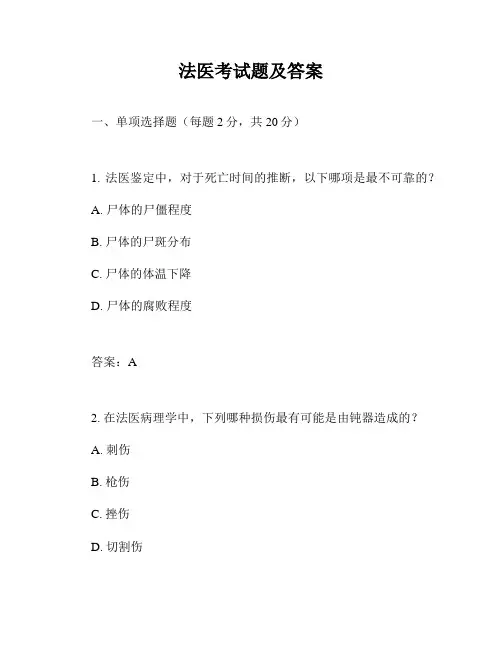 法医考试题及答案

一、单项选择题（每题 2 分，共 20 分）

1. 法医鉴定中，对于死亡时间的推断，以下哪项是最不可靠的？

A. 尸体的尸僵程度

B. 尸体的尸斑分布

C. 尸体的体温下降

D. 尸体的腐败程度

答案：A

2. 在法医病理学中，下列哪种损伤最有可能是由钝器造成的？

A. 刺伤

B. 枪伤

C. 挫伤

D. 切割伤